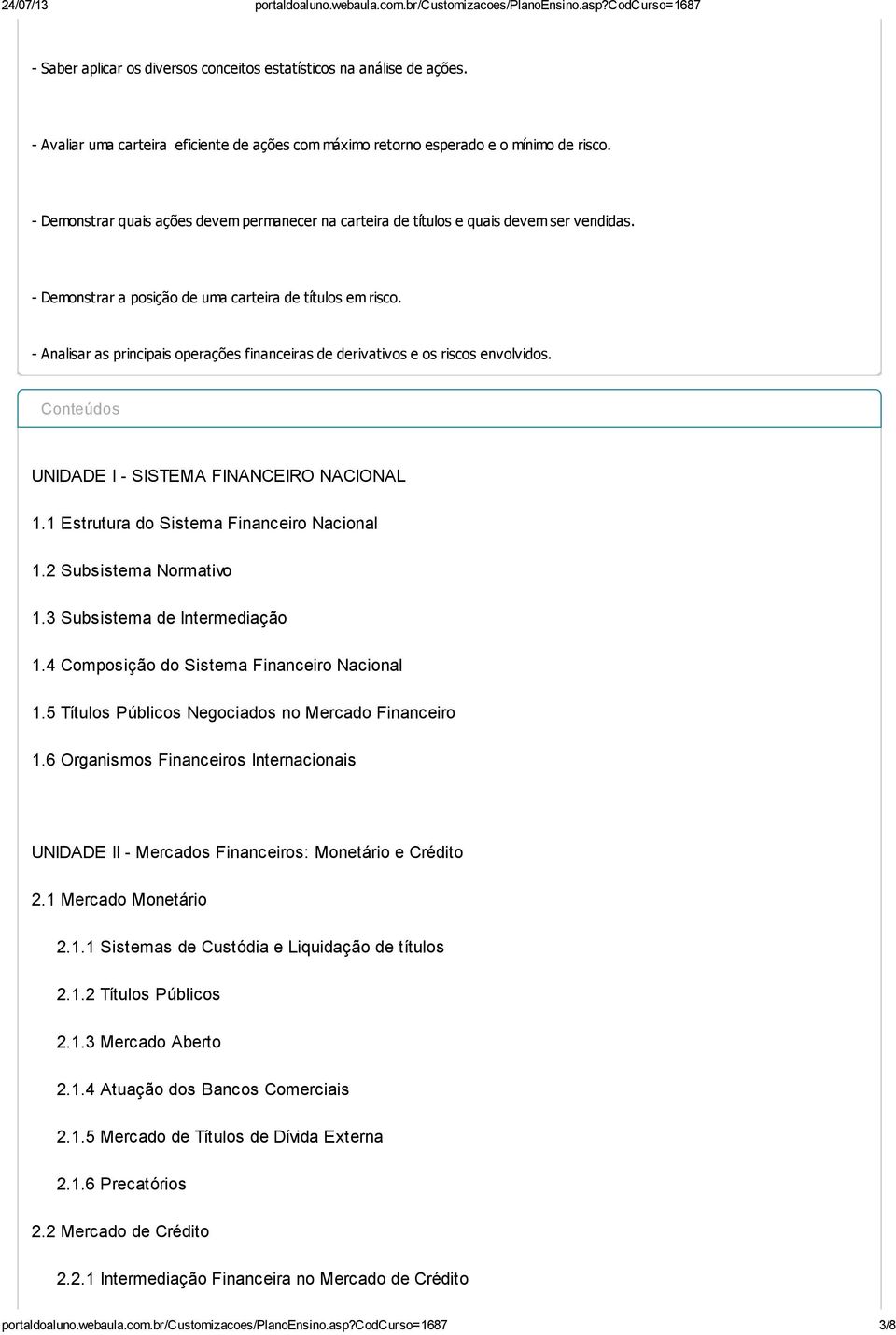 24/07/13 portaldoaluno.webaula.com.br/Customizacoes/PlanoEnsino.asp?CodCurso=1687

- Saber aplicar os diversos conceitos estatísticos na análise de ações.

- Avaliar uma carteira eficiente de ações com máximo retorno esperado e o mínimo de risco.

- Demonstrar quais ações devem permanecer na carteira de títulos e quais devem ser vendidas.

- Demonstrar a posição de uma carteira de títulos em risco.

- Analisar as principais operações financeiras de derivativos e os riscos envolvidos.

Conteúdos

UNIDADE I - SISTEMA FINANCEIRO NACIONAL

1.1 Estrutura do Sistema Financeiro Nacional

1.2 Subsistema Normativo

1.3 Subsistema de Intermediação

1.4 Composição do Sistema Financeiro Nacional

1.5 Títulos Públicos Negociados no Mercado Financeiro

1.6 Organismos Financeiros Internacionais

UNIDADE II - Mercados Financeiros: Monetário e Crédito

2.1 Mercado Monetário

2.1.1 Sistemas de Custódia e Liquidação de títulos

2.1.2 Títulos Públicos

2.1.3 Mercado Aberto

2.1.4 Atuação dos Bancos Comerciais

2.1.5 Mercado de Títulos de Dívida Externa

2.1.6 Precatórios

2.2 Mercado de Crédito

2.2.1 Intermediação Financeira no Mercado de Crédito

portaldoaluno.webaula.com.br/Customizacoes/PlanoEnsino.asp?CodCurso=1687 3/8